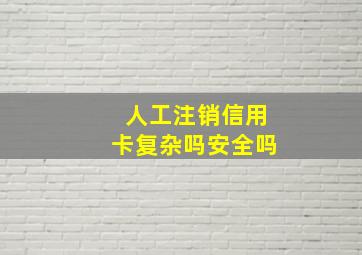 人工注销信用卡复杂吗安全吗